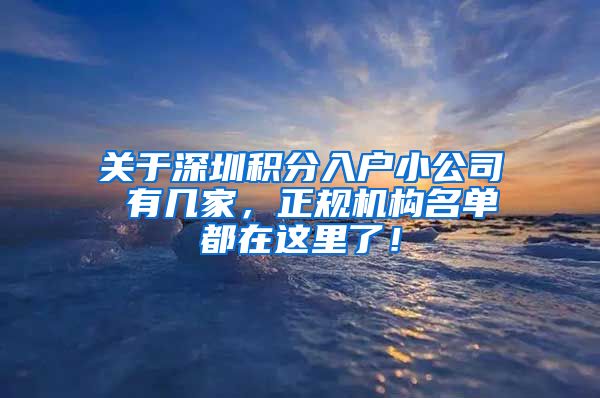 关于深圳积分入户小公司有几家，正规机构名单都在这里了！